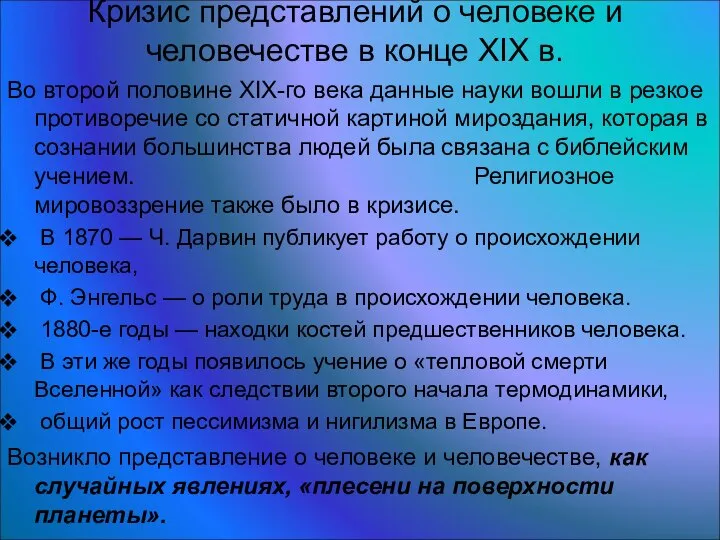 Кризис представлений о человеке и человечестве в конце XIX в.

Во второй половине XIX-го века данные науки вошли в резкое противоречие со статичной картиной мироздания, которая в сознании большинства людей была связана с библейским учением. Религиозное мировоззрение также было в кризисе.

❖ В 1870 — Ч. Дарвин публикует работу о происхождении человека,

❖ Ф. Энгельс — о роли труда в происхождении человека.

❖ 1880-е годы — находки костей предшественников человека.

❖ В эти же годы появилось учение о «тепловой смерти Вселенной» как следствии второго начала термодинамики,

❖ общий рост пессимизма и нигилизма в Европе.

Возникло представление о человеке и человечестве, как случайных явлениях, «плесени на поверхности планеты».